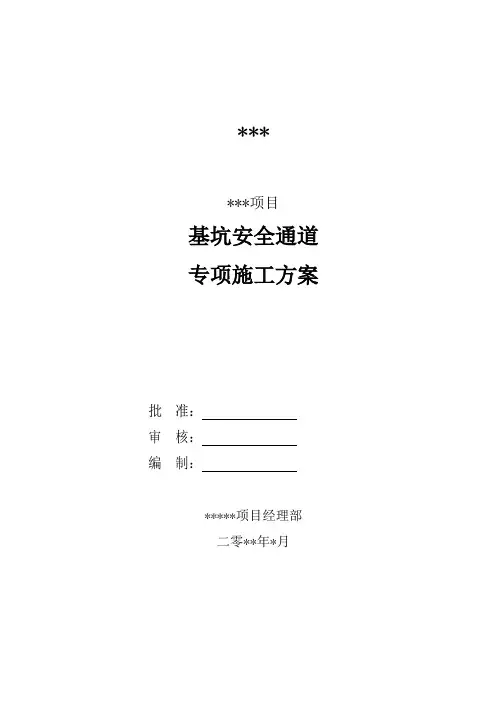 ***

***项目

基坑安全通道

专项施工方案

批 准：____

审 核：____

编 制：____

*****项目经理部

二零**年*月